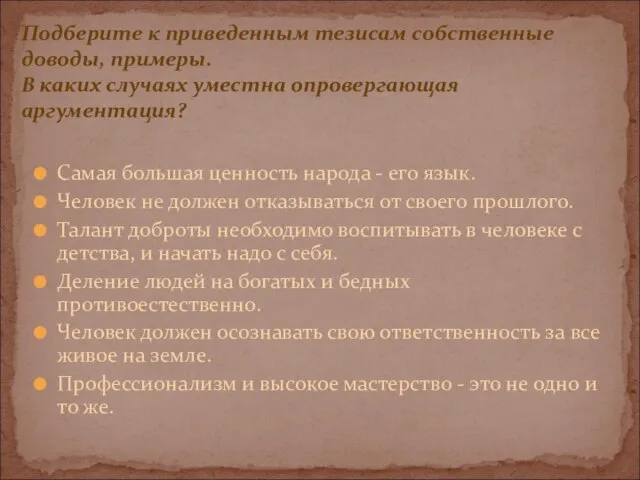 Подберите к приведенным тезисам собственные доводы, примеры.
В каких случаях уместна опровергающая аргументация?

Самая большая ценность народа - его язык.
Человек не должен отказываться от своего прошлого.
Талант доброты необходимо воспитывать в человеке с детства, и начать надо с себя.
Деление людей на богатых и бедных противоестественно.
Человек должен осознавать свою ответственность за все живое на земле.
Профессионализм и высокое мастерство - это не одно и то же.